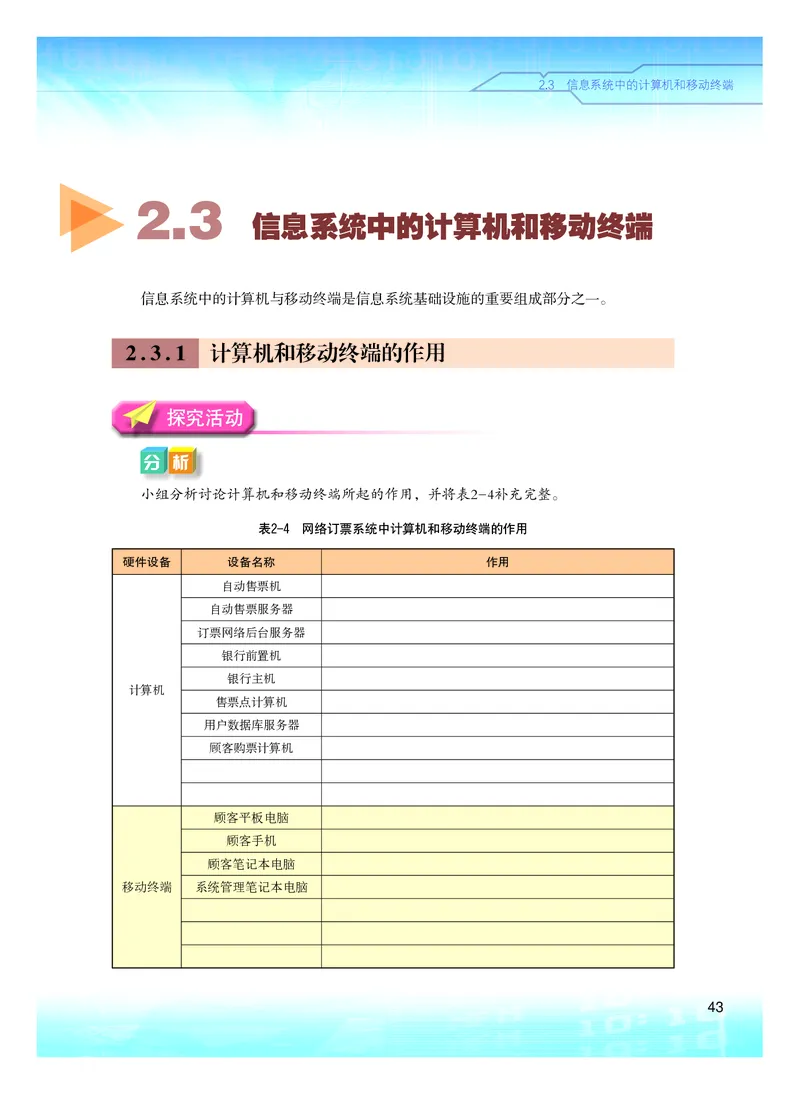 2.3 信息系统中的计算机和移动终端

2.3 信息系统中的计算机和移动终端

信息系统中的计算机与移动终端是信息系统基础设施的重要组成部分之一。

2.3.1 计算机和移动终端的作用

探究活动

分析

小组分析讨论计算机和移动终端所起的作用，并将表2-4补充完整。

表2-4 网络订票系统中计算机和移动终端的作用

| 硬件设备 | 设备名称 | 作用 |
|---|---|---|
| 计算机 | 自动售票机 | |
| | 自动售票服务器 | |
| | 订票网络后台服务器 | |
| | 银行前置机 | |
| | 银行主机 | |
| | 售票点计算机 | |
| | 用户数据库服务器 | |
| | 顾客购票计算机 | |
| | | |
| | | |
| 移动终端 | 顾客平板电脑 | |
| | 顾客手机 | |
| | 顾客笔记本电脑 | |
| | 系统管理笔记本电脑 | |
| | | |
| | | |
| | | |

43